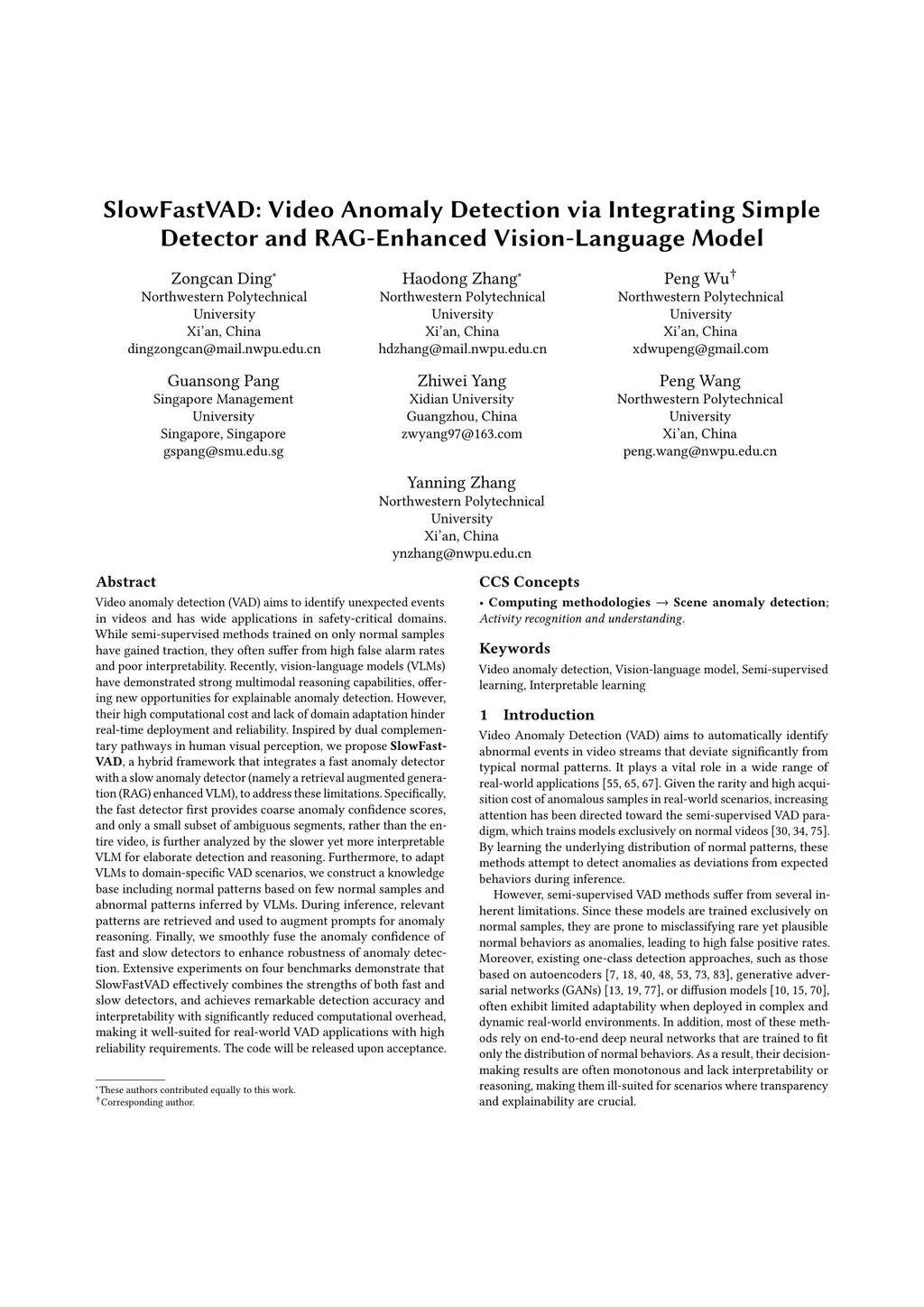 SlowFastVAD: Video Anomaly Detection via Integrating Simple Detector and RAG-Enhanced Vision-Language Model

Zongcan Ding*
Northwestern Polytechnical University
Xi'an, China
dingzongcan@mail.nwpu.edu.cn

Haodong Zhang*
Northwestern Polytechnical University
Xi'an, China
hdzhang@mail.nwpu.edu.cn

Peng Wu†
Northwestern Polytechnical University
Xi'an, China
xdwupeng@gmail.com

Guansong Pang
Singapore Management University
Singapore, Singapore
gspang@smu.edu.sg

Zhiwei Yang
Xidian University
Guangzhou, China
zwyang97@163.com

Peng Wang
Northwestern Polytechnical University
Xi'an, China
peng.wang@nwpu.edu.cn

Yanning Zhang
Northwestern Polytechnical University
Xi'an, China
ynzhang@nwpu.edu.cn

Abstract

Video anomaly detection (VAD) aims to identify unexpected events in videos and has wide applications in safety-critical domains. While semi-supervised methods trained on only normal samples have gained traction, they often suffer from high false alarm rates and poor interpretability. Recently, vision-language models (VLMs) have demonstrated strong multimodal reasoning capabilities, offering new opportunities for explainable anomaly detection. However, their high computational cost and lack of domain adaptation hinder real-time deployment and reliability. Inspired by dual complementary pathways in human visual perception, we propose SlowFastVAD, a hybrid framework that integrates a fast anomaly detector with a slow anomaly detector (namely a retrieval augmented generation (RAG) enhanced VLM), to address these limitations. Specifically, the fast detector first provides coarse anomaly confidence scores, and only a small subset of ambiguous segments, rather than the entire video, is further analyzed by the slower yet more interpretable VLM for elaborate detection and reasoning. Furthermore, to adapt VLMs to domain-specific VAD scenarios, we construct a knowledge base including normal patterns based on few normal samples and abnormal patterns inferred by VLMs. During inference, relevant patterns are retrieved and used to augment prompts for anomaly reasoning. Finally, we smoothly fuse the anomaly confidence of fast and slow detectors to enhance robustness of anomaly detection. Extensive experiments on four benchmarks demonstrate that SlowFastVAD effectively combines the strengths of both fast and slow detectors, and achieves remarkable detection accuracy and interpretability with significantly reduced computational overhead, making it well-suited for real-world VAD applications with high reliability requirements. The code will be released upon acceptance.

*These authors contributed equally to this work.
†Corresponding author.

CCS Concepts

• Computing methodologies → Scene anomaly detection; Activity recognition and understanding.

Keywords

Video anomaly detection, Vision-language model, Semi-supervised learning, Interpretable learning

1 Introduction

Video Anomaly Detection (VAD) aims to automatically identify abnormal events in video streams that deviate significantly from typical normal patterns. It plays a vital role in a wide range of real-world applications [55, 65, 67]. Given the rarity and high acquisition cost of anomalous samples in real-world scenarios, increasing attention has been directed toward the semi-supervised VAD paradigm, which trains models exclusively on normal videos [30, 34, 75]. By learning the underlying distribution of normal patterns, these methods attempt to detect anomalies as deviations from expected behaviors during inference.

However, semi-supervised VAD methods suffer from several inherent limitations. Since these models are trained exclusively on normal samples, they are prone to misclassifying rare yet plausible normal behaviors as anomalies, leading to high false positive rates. Moreover, existing one-class detection approaches, such as those based on autoencoders [7, 18, 40, 48, 53, 73, 83], generative adversarial networks (GANs) [13, 19, 77], or diffusion models [10, 15, 70], often exhibit limited adaptability when deployed in complex and dynamic real-world environments. In addition, most of these methods rely on end-to-end deep neural networks that are trained to fit only the distribution of normal behaviors. As a result, their decision-making results are often monotonous and lack interpretability or reasoning, making them ill-suited for scenarios where transparency and explainability are crucial.